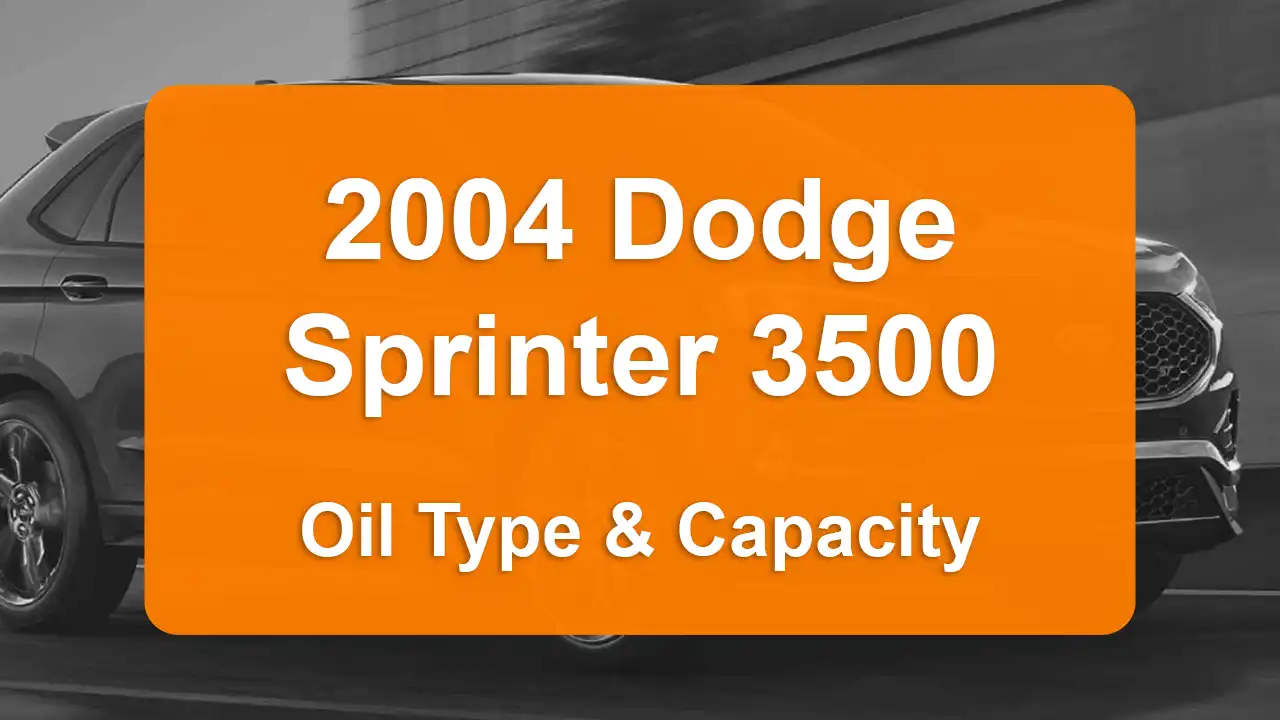 2004 Dodge Sprinter 3500

Oil Type & Capacity